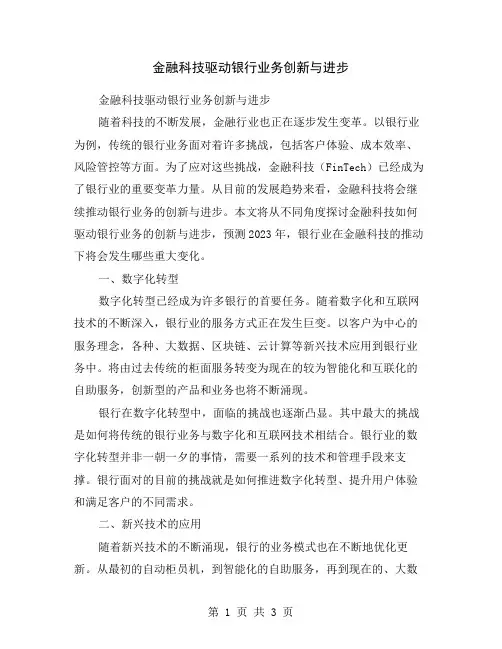 金融科技驱动银行业务创新与进步

金融科技驱动银行业务创新与进步

随着科技的不断发展，金融行业也正在逐步发生变革。以银行业为例，传统的银行业务面对着许多挑战，包括客户体验、成本效率、风险管控等方面。为了应对这些挑战，金融科技（FinTech）已经成为了银行业的重要变革力量。从目前的发展趋势来看，金融科技将会继续推动银行业务的创新与进步。本文将从不同角度探讨金融科技如何驱动银行业务的创新与进步，预测2023年，银行业在金融科技的推动下将会发生哪些重大变化。

一、数字化转型

数字化转型已经成为许多银行的首要任务。随着数字化和互联网技术的不断深入，银行业的服务方式正在发生巨变。以客户为中心的服务理念，各种、大数据、区块链、云计算等新兴技术应用到银行业务中。将由过去传统的柜面服务转变为现在的较为智能化和互联化的自助服务，创新型的产品和业务也将不断涌现。

银行在数字化转型中，面临的挑战也逐渐凸显。其中最大的挑战是如何将传统的银行业务与数字化和互联网技术相结合。银行业的数字化转型并非一朝一夕的事情，需要一系列的技术和管理手段来支撑。银行面对的目前的挑战就是如何推进数字化转型、提升用户体验和满足客户的不同需求。

二、新兴技术的应用

随着新兴技术的不断涌现，银行的业务模式也在不断地优化更新。从最初的自动柜员机，到智能化的自助服务，再到现在的、大数

第 1 页 共 3 页